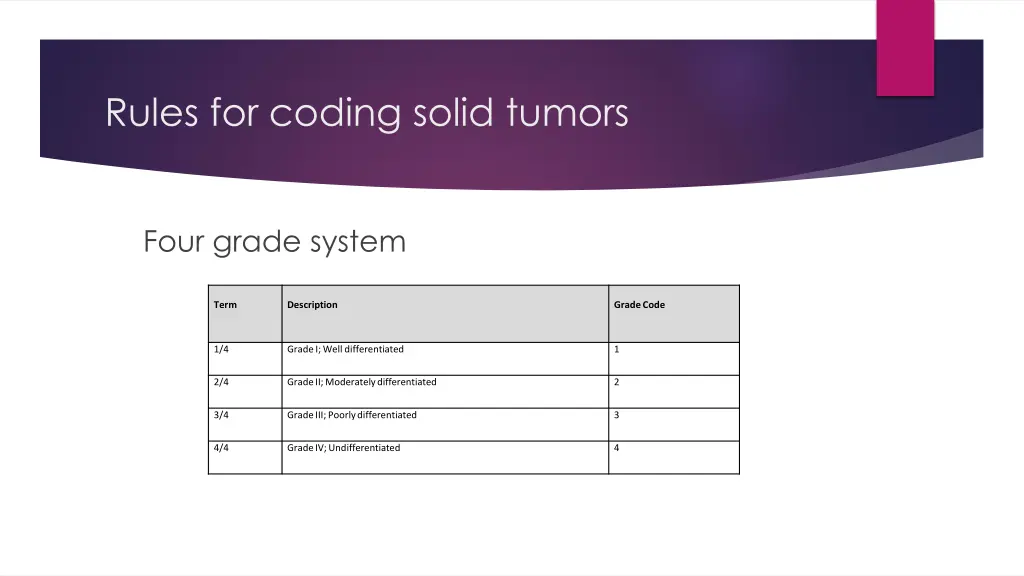 Rules for coding solid tumors

Four grade system

| Term | Description | Grade Code |
|---|---|---|
| 1/4 | Grade I; Well differentiated | 1 |
| 2/4 | Grade II; Moderately differentiated | 2 |
| 3/4 | Grade III; Poorly differentiated | 3 |
| 4/4 | Grade IV; Undifferentiated | 4 |